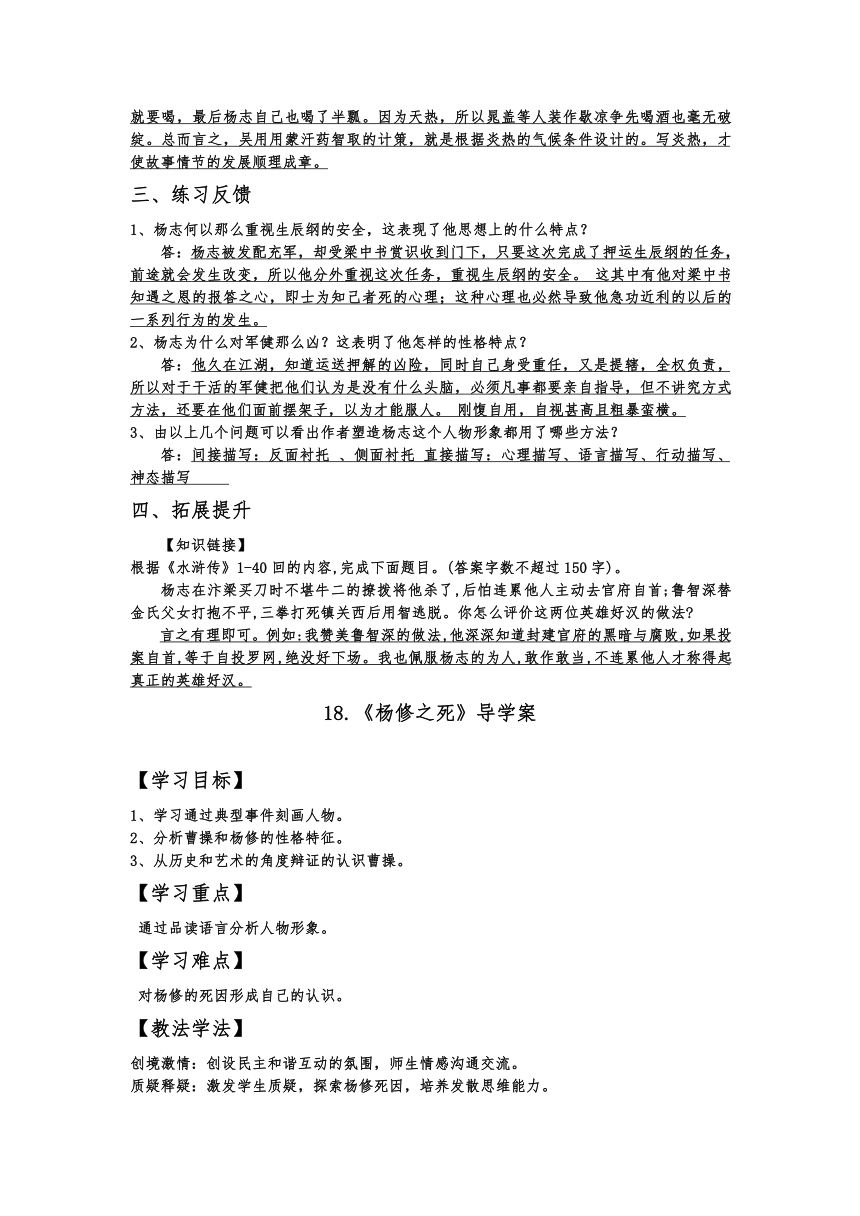 就要喝，最后杨志自己也喝了半瓢。因为天热，所以晁盖等人装作歇凉争先喝酒也毫无破绽。总而言之，吴用用蒙汗药智取的计策，就是根据炎热的气候条件设计的。写炎热，才使故事情节的发展顺理成章。

三、练习反馈

1、杨志何以那么重视生辰纲的安全，这表现了他思想上的什么特点？

答：杨志被发配充军，却受梁中书赏识收到门下，只要这次完成了押运生辰纲的任务，前途就会发生改变，所以他分外重视这次任务，重视生辰纲的安全。 这其中有他对梁中书知遇之恩的报答之心，即士为知己者死的心理；这种心理也必然导致他急功近利的以后的一系列行为的发生。

2、杨志为什么对军健那么凶？这表明了他怎样的性格特点？

答：他久在江湖，知道运送押解的凶险，同时自己身受重任，又是提辖，全权负责，所以对于干活的军健把他们认为是没有什么头脑，必须凡事都要亲自指导，但不讲究方式方法，还要在他们面前摆架子，以为才能服人。 刚愎自用，自视甚高且粗暴蛮横。

3、由以上几个问题可以看出作者塑造杨志这个人物形象都用了哪些方法？

答：间接描写：反面衬托 、侧面衬托 直接描写：心理描写、语言描写、行动描写、神态描写

四、拓展提升

【知识链接】

根据《水浒传》1-40 回的内容,完成下面题目。(答案字数不超过 150 字)。

杨志在汴梁买刀时不堪牛二的撩拨将他杀了,后怕连累他人主动去官府自首;鲁智深替金氏父女打抱不平,三拳打死镇关西后用智逃脱。你怎么评价这两位英雄好汉的做法?

言之有理即可。例如:我赞美鲁智深的做法,他深深知道封建官府的黑暗与腐败,如果投案自首,等于自投罗网,绝没好下场。我也佩服杨志的为人,敢作敢当,不连累他人才称得起真正的英雄好汉。

18.《杨修之死》导学案

【学习目标】

1、学习通过典型事件刻画人物。
2、分析曹操和杨修的性格特征。
3、从历史和艺术的角度辩证的认识曹操。

【学习重点】

通过品读语言分析人物形象。

【学习难点】

对杨修的死因形成自己的认识。

【教法学法】

创境激情：创设民主和谐互动的氛围，师生情感沟通交流。
质疑释疑：激发学生质疑，探索杨修死因，培养发散思维能力。